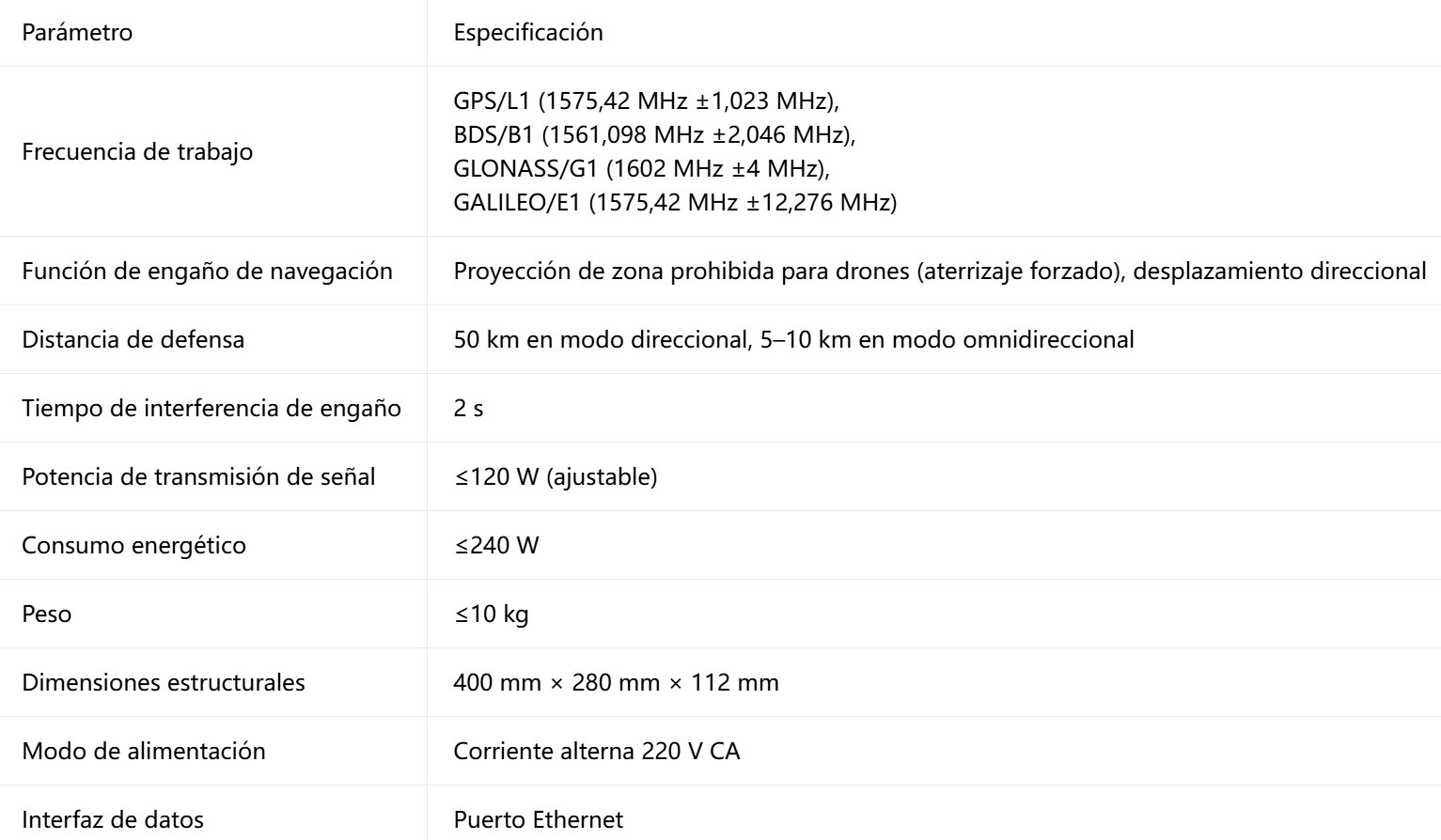 | Parámetro | Especificación |
|---|---|
| Frecuencia de trabajo | GPS/L1 (1575,42 MHz ±1,023 MHz), BDS/B1 (1561,098 MHz ±2,046 MHz), GLONASS/G1 (1602 MHz ±4 MHz), GALILEO/E1 (1575,42 MHz ±12,276 MHz) |
| Función de engaño de navegación | Proyección de zona prohibida para drones (aterrizaje forzado), desplazamiento direccional |
| Distancia de defensa | 50 km en modo direccional, 5–10 km en modo omnidireccional |
| Tiempo de interferencia de engaño | 2 s |
| Potencia de transmisión de señal | ≤120 W (ajustable) |
| Consumo energético | ≤240 W |
| Peso | ≤10 kg |
| Dimensiones estructurales | 400 mm × 280 mm × 112 mm |
| Modo de alimentación | Corriente alterna 220 V CA |
| Interfaz de datos | Puerto Ethernet |